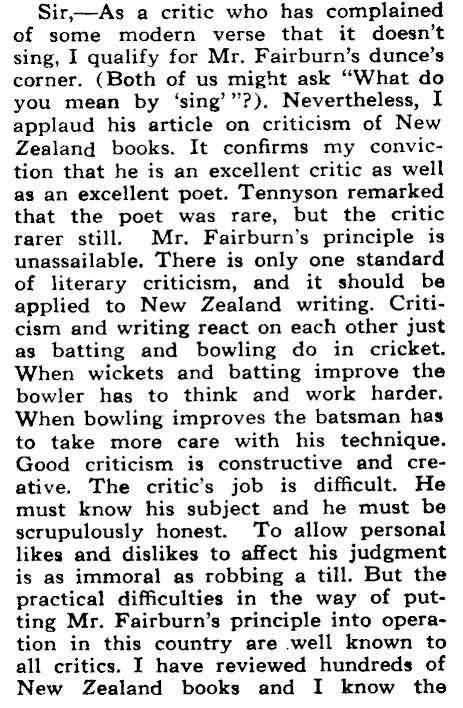 Sir,—As a critic who has complained of some modern verse that it doesn't sing, I qualify for Mr. Fairburn's dunce's corner. (Both of us might ask "What do you mean by 'sing' "?). Nevertheless, I applaud his article on criticism of New Zealand books. It confirms my conviction that he is an excellent critic as well as an excellent poet. Tennyson remarked that the poet was rare, but the critic rarer still. Mr. Fairburn's principle is unassailable. There is only one standard of literary criticism, and it should be applied to New Zealand writing. Criticism and writing react on each other just as batting and bowling do in cricket. When wickets and batting improve the bowler has to think and work harder. When bowling improves the batsman has to take more care with his technique. Good criticism is constructive and creative. The critic's job is difficult. He must know his subject and he must be scrupulously honest. To allow personal likes and dislikes to affect his judgment is as immoral as robbing a till. But the practical difficulties in the way of putting Mr. Fairburn's principle into operation in this country are well known to all critics. I have reviewed hundreds of New Zealand books and I know the